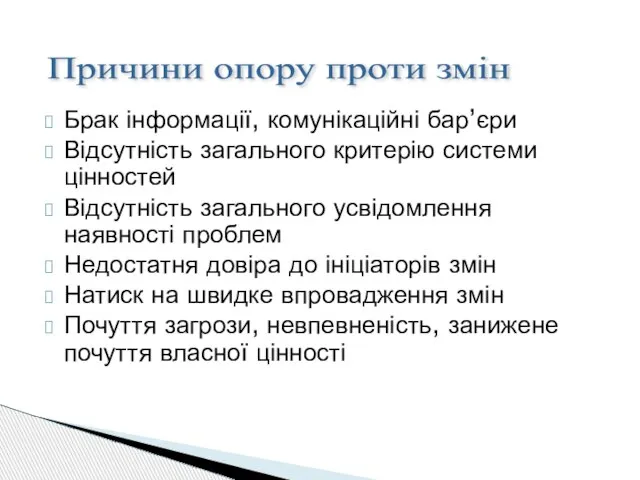 Причини опору проти змін

Брак інформації, комунікаційні бар’єри

Відсутність загального критерію системи цінностей

Відсутність загального усвідомлення наявності проблем

Недостатня довіра до ініціаторів змін

Натиск на швидке впровадження змін

Почуття загрози, невпевненість, занижене почуття власної цінності